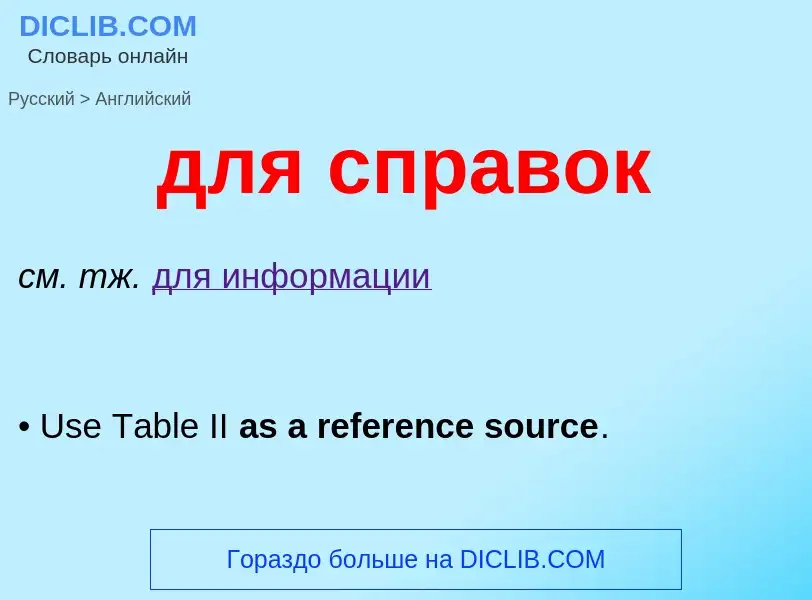 DICLIB.COM
Словарь онлайн

Русский > Английский

для справок

см. тж. для информации

• Use Table II as a reference source.

Гораздо больше на DICLIB.COM